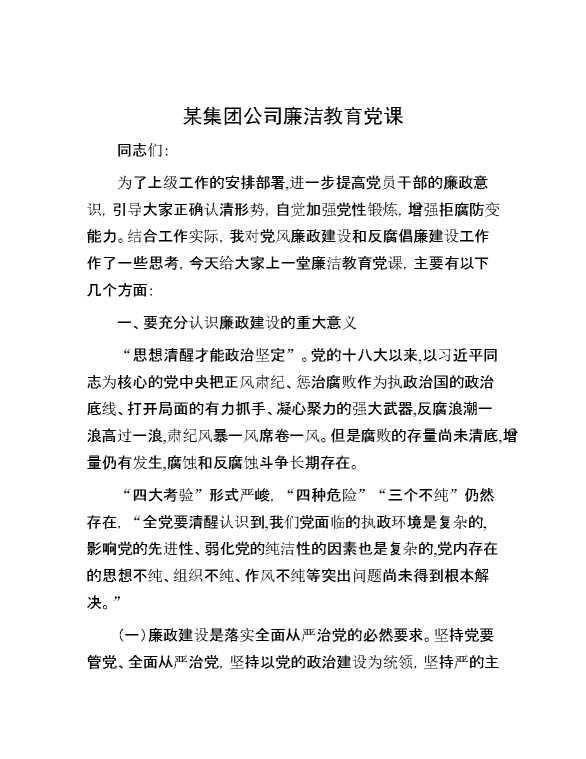 某集团公司廉洁教育党课

同志们:

为了上级工作的安排部署,进一步提高党员干部的廉政意识,引导大家正确认清形势,自觉加强党性锻炼,增强拒腐防变能力。结合工作实际,我对党风廉政建设和反腐倡廉建设工作作了一些思考,今天给大家上一堂廉洁教育党课,主要有以下几个方面:

一、要充分认识廉政建设的重大意义

“思想清醒才能政治坚定”。党的十八大以来,以习近平同志为核心的党中央把正风肃纪、惩治腐败作为执政治国的政治底线、打开局面的有力抓手、凝心聚力的强大武器,反腐浪潮一浪高过一浪,肃纪风暴一风席卷一风。但是腐败的存量尚未清底,增量仍有发生,腐蚀和反腐蚀斗争长期存在。

“四大考验”形式严峻,“四种危险”“三个不纯”仍然存在,“全党要清醒认识到,我们党面临的执政环境是复杂的,影响党的先进性、弱化党的纯洁性的因素也是复杂的,党内存在的思想不纯、组织不纯、作风不纯等突出问题尚未得到根本解决。”

(一)廉政建设是落实全面从严治党的必然要求。坚持党要管党、全面从严治党,坚持以党的政治建设为统领,坚持严的主